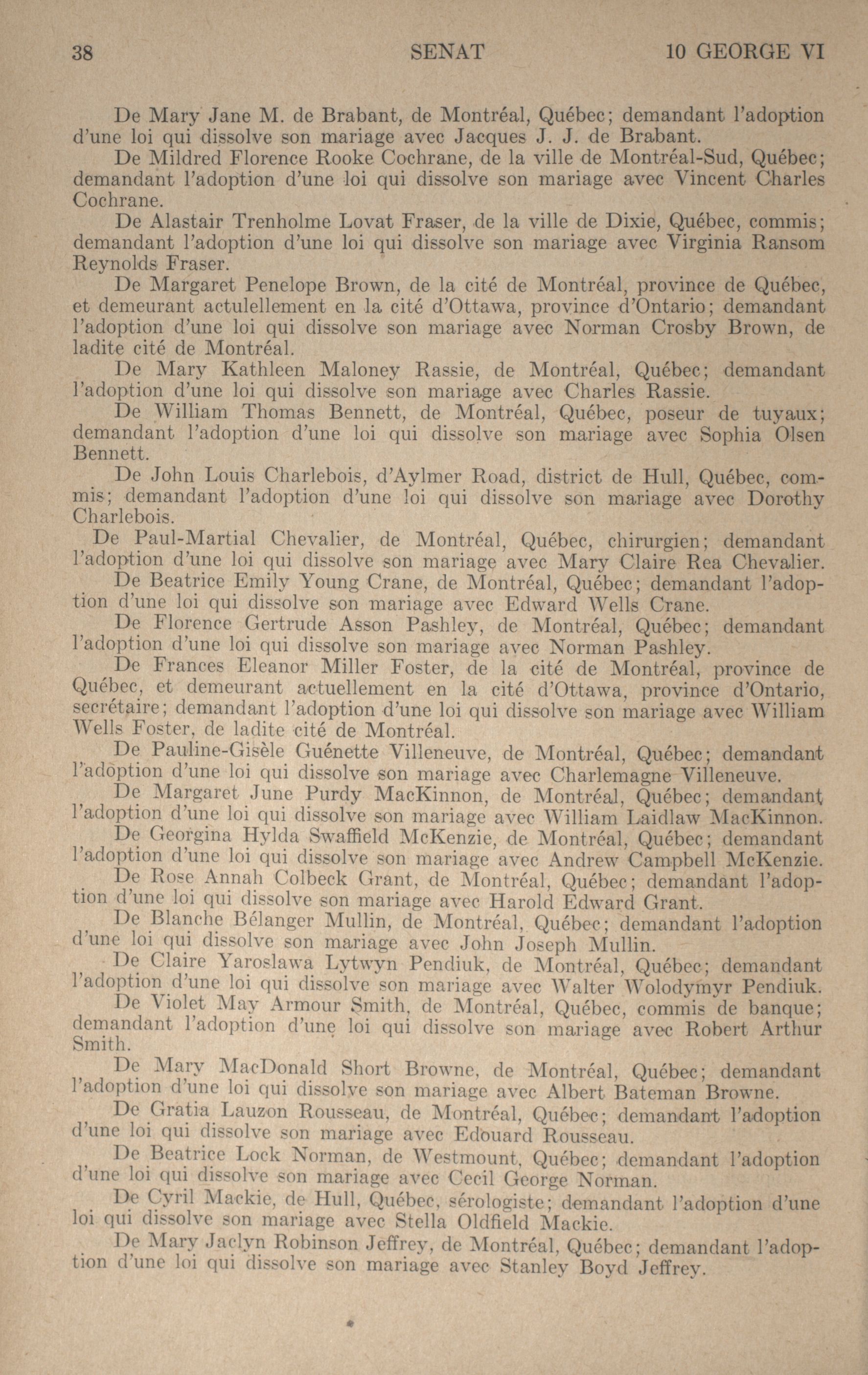 38 SENAT 10 GEORGE VI

De Mary Jane M. de Brabant, de Montréal, Québec; demandant l'adoption d'une loi qui dissolve son mariage avec Jacques J. J. de Brabant.

De Mildred Florence Rooke Cochrane, de la ville de Montréal-Sud, Québec; demandant l'adoption d'une loi qui dissolve son mariage avec Vincent Charles Cochrane.

De Alastair Trenholme Lovat Fraser, de la ville de Dixie, Québec, commis; demandant l'adoption d'une loi qui dissolve son mariage avec Virginia Ransom Reynolds Fraser.

De Margaret Penelope Brown, de la cité de Montréal, province de Québec, et demeurant actulellement en la cité d'Ottawa, province d'Ontario; demandant l'adoption d'une loi qui dissolve son mariage avec Norman Crosby Brown, de ladite cité de Montréal.

De Mary Kathleen Maloney Rassie, de Montréal, Québec; demandant l'adoption d'une loi qui dissolve son mariage avec Charles Rassie.

De William Thomas Bennett, de Montréal, Québec, poseur de tuyaux; demandant l'adoption d'une loi qui dissolve son mariage avec Sophia Olsen Bennett.

De John Louis Charlebois, d'Aylmer Road, district de Hull, Québec, commis; demandant l'adoption d'une loi qui dissolve son mariage avec Dorothy Charlebois.

De Paul-Martial Chevalier, de Montréal, Québec, chirurgien; demandant l'adoption d'une loi qui dissolve son mariage avec Mary Claire Rea Chevalier.

De Beatrice Emily Young Crane, de Montréal, Québec; demandant l'adoption d'une loi qui dissolve son mariage avec Edward Wells Crane.

De Florence Gertrude Asson Pashley, de Montréal, Québec; demandant l'adoption d'une loi qui dissolve son mariage avec Norman Pashley.

De Frances Eleanor Miller Foster, de la cité de Montréal, province de Québec, et demeurant actuellement en la cité d'Ottawa, province d'Ontario, secrétaire; demandant l'adoption d'une loi qui dissolve son mariage avec William Wells Foster, de ladite cité de Montréal.

De Pauline-Gisèle Guénette Villeneuve, de Montréal, Québec; demandant l'adoption d'une loi qui dissolve son mariage avec Charlemagne Villeneuve.

De Margaret June Purdy MacKinnon, de Montréal, Québec; demandant l'adoption d'une loi qui dissolve son mariage avec William Laidlaw MacKinnon.

De Georgina Hylda Swaffield McKenzie, de Montréal, Québec; demandant l'adoption d'une loi qui dissolve son mariage avec Andrew Campbell McKenzie.

De Rose Annah Colbeck Grant, de Montréal, Québec; demandant l'adoption d'une loi qui dissolve son mariage avec Harold Edward Grant.

De Blanche Bélanger Mullin, de Montréal, Québec; demandant l'adoption d'une loi qui dissolve son mariage avec John Joseph Mullin.

De Claire Yaroslawa Lytwyn Pendiuk, de Montréal, Québec; demandant l'adoption d'une loi qui dissolve son mariage avec Walter Wolodymyr Pendiuk.

De Violet May Armour Smith, de Montréal, Québec, commis de banque; demandant l'adoption d'une loi qui dissolve son mariage avec Robert Arthur Smith.

De Mary MacDonald Short Browne, de Montréal, Québec; demandant l'adoption d'une loi qui dissolve son mariage avec Albert Bateman Browne.

De Gratia Lauzon Rousseau, de Montréal, Québec; demandant l'adoption d'une loi qui dissolve son mariage avec Edouard Rousseau.

De Beatrice Lock Norman, de Westmount, Québec; demandant l'adoption d'une loi qui dissolve son mariage avec Cecil George Norman.

De Cyril Mackie, de Hull, Québec, sérologiste; demandant l'adoption d'une loi qui dissolve son mariage avec Stella Oldfield Mackie.

De Mary Jaclyn Robinson Jeffrey, de Montréal, Québec; demandant l'adoption d'une loi qui dissolve son mariage avec Stanley Boyd Jeffrey.